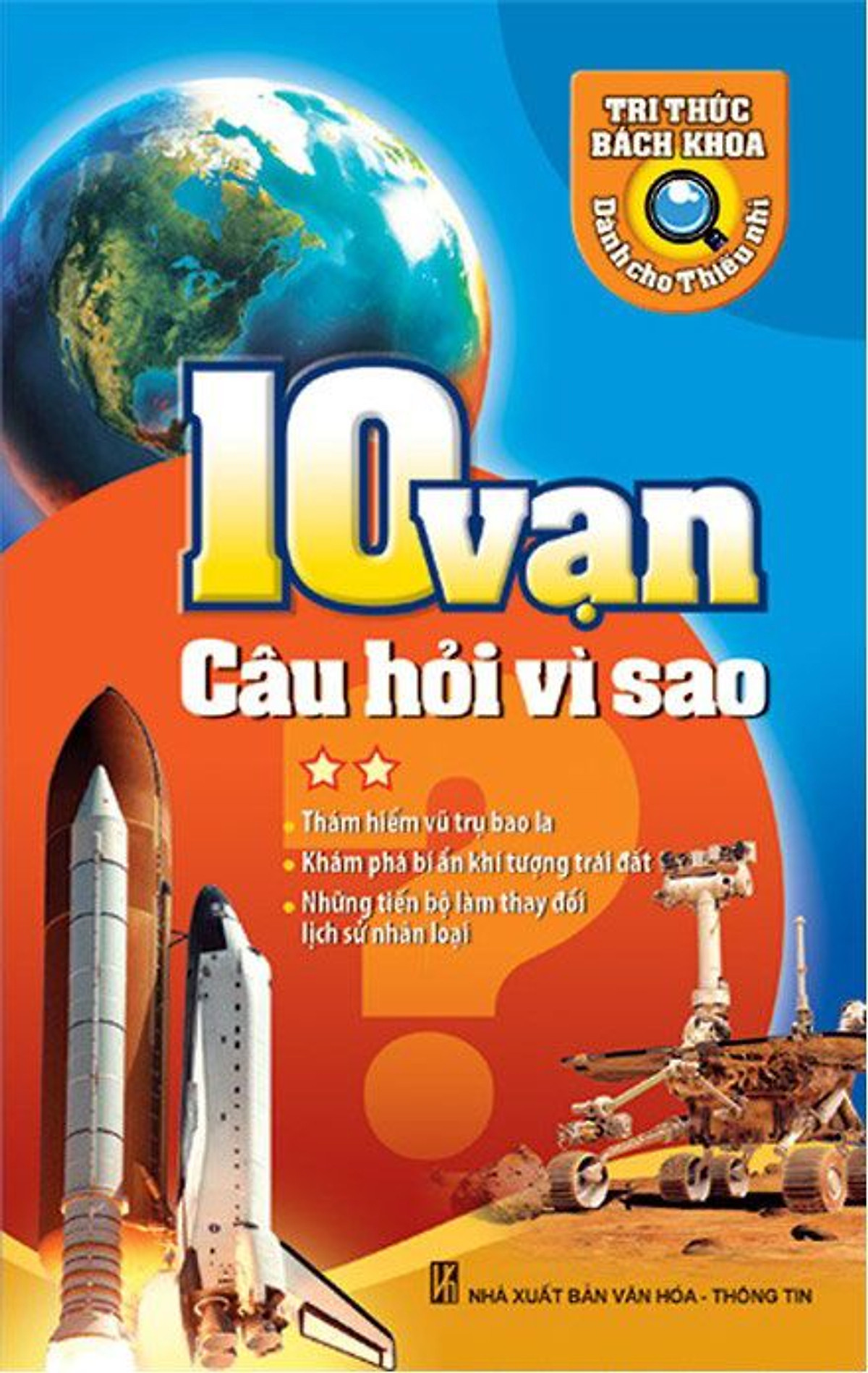 TRI THỨC BÁCH KHOA

Dành cho Thiếu nhi

10 vạn

Câu hỏi vì sao

Thám hiểm vũ trụ bao la

Khám phá bí ẩn khí tượng trái đất

Những tiến bộ làm thay đổi lịch sử nhân loại

NHÀ XUẤT BẢN VĂN HÓA - THÔNG TIN